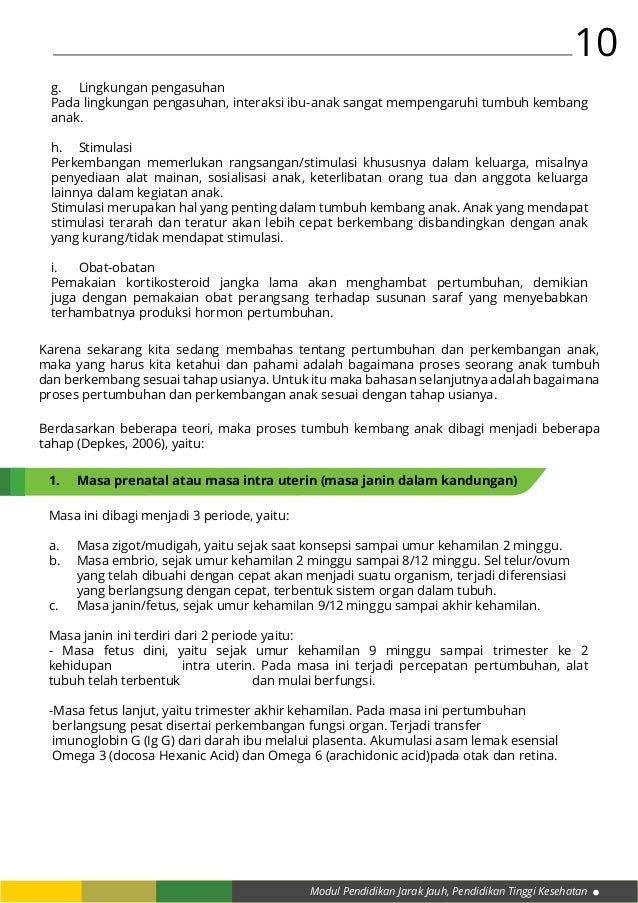 10

g. Lingkungan pengasuhan
Pada lingkungan pengasuhan, interaksi ibu-anak sangat mempengaruhi tumbuh kembang anak.

h. Stimulasi
Perkembangan memerlukan rangsangan/stimulasi khususnya dalam keluarga, misalnya penyediaan alat mainan, sosialisasi anak, keterlibatan orang tua dan anggota keluarga lainnya dalam kegiatan anak.
Stimulasi merupakan hal yang penting dalam tumbuh kembang anak. Anak yang mendapat stimulasi terarah dan teratur akan lebih cepat berkembang disbandingkan dengan anak yang kurang/tidak mendapat stimulasi.

i. Obat-obatan
Pemakaian kortikosteroid jangka lama akan menghambat pertumbuhan, demikian juga dengan pemakaian obat perangsang terhadap susunan saraf yang menyebabkan terhambatnya produksi hormon pertumbuhan.

Karena sekarang kita sedang membahas tentang pertumbuhan dan perkembangan anak, maka yang harus kita ketahui dan pahami adalah bagaimana proses seorang anak tumbuh dan berkembang sesuai tahap usianya. Untuk itu maka bahasan selanjutnya adalah bagaimana proses pertumbuhan dan perkembangan anak sesuai dengan tahap usianya.

Berdasarkan beberapa teori, maka proses tumbuh kembang anak dibagi menjadi beberapa tahap (Depkes, 2006), yaitu:

1. Masa prenatal atau masa intra uterin (masa janin dalam kandungan)

Masa ini dibagi menjadi 3 periode, yaitu:

a. Masa zigot/mudigah, yaitu sejak saat konsepsi sampai umur kehamilan 2 minggu.
b. Masa embrio, sejak umur kehamilan 2 minggu sampai 8/12 minggu. Sel telur/ovum yang telah dibuahi dengan cepat akan menjadi suatu organism, terjadi diferensiasi yang berlangsung dengan cepat, terbentuk sistem organ dalam tubuh.
c. Masa janin/fetus, sejak umur kehamilan 9/12 minggu sampai akhir kehamilan.

Masa janin ini terdiri dari 2 periode yaitu:
- Masa fetus dini, yaitu sejak umur kehamilan 9 minggu sampai trimester ke 2 kehidupan intra uterin. Pada masa ini terjadi percepatan pertumbuhan, alat tubuh telah terbentuk dan mulai berfungsi.

-Masa fetus lanjut, yaitu trimester akhir kehamilan. Pada masa ini pertumbuhan berlangsung pesat disertai perkembangan fungsi organ. Terjadi transfer imunoglobin G (Ig G) dari darah ibu melalui plasenta. Akumulasi asam lemak esensial Omega 3 (docosa Hexanic Acid) dan Omega 6 (arachidonic acid)pada otak dan retina.

Modul Pendidikan Jarak Jauh, Pendidikan Tinggi Kesehatan